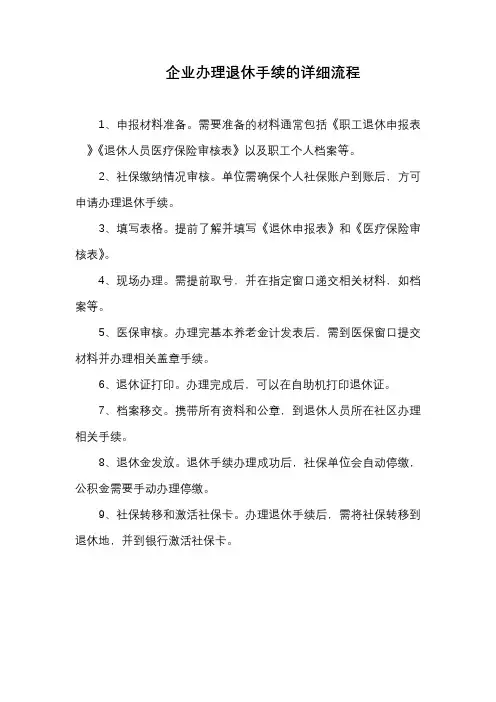 企业办理退休手续的详细流程

1、申报材料准备。需要准备的材料通常包括《职工退休申报表》《退休人员医疗保险审核表》以及职工个人档案等。

2、社保缴纳情况审核。单位需确保个人社保账户到账后，方可申请办理退休手续。

3、填写表格。提前了解并填写《退休申报表》和《医疗保险审核表》。

4、现场办理。需提前取号，并在指定窗口递交相关材料，如档案等。

5、医保审核。办理完基本养老金计发表后，需到医保窗口提交材料并办理相关盖章手续。

6、退休证打印。办理完成后，可以在自助机打印退休证。

7、档案移交。携带所有资料和公章，到退休人员所在社区办理相关手续。

8、退休金发放。退休手续办理成功后，社保单位会自动停缴，公积金需要手动办理停缴。

9、社保转移和激活社保卡。办理退休手续后，需将社保转移到退休地，并到银行激活社保卡。